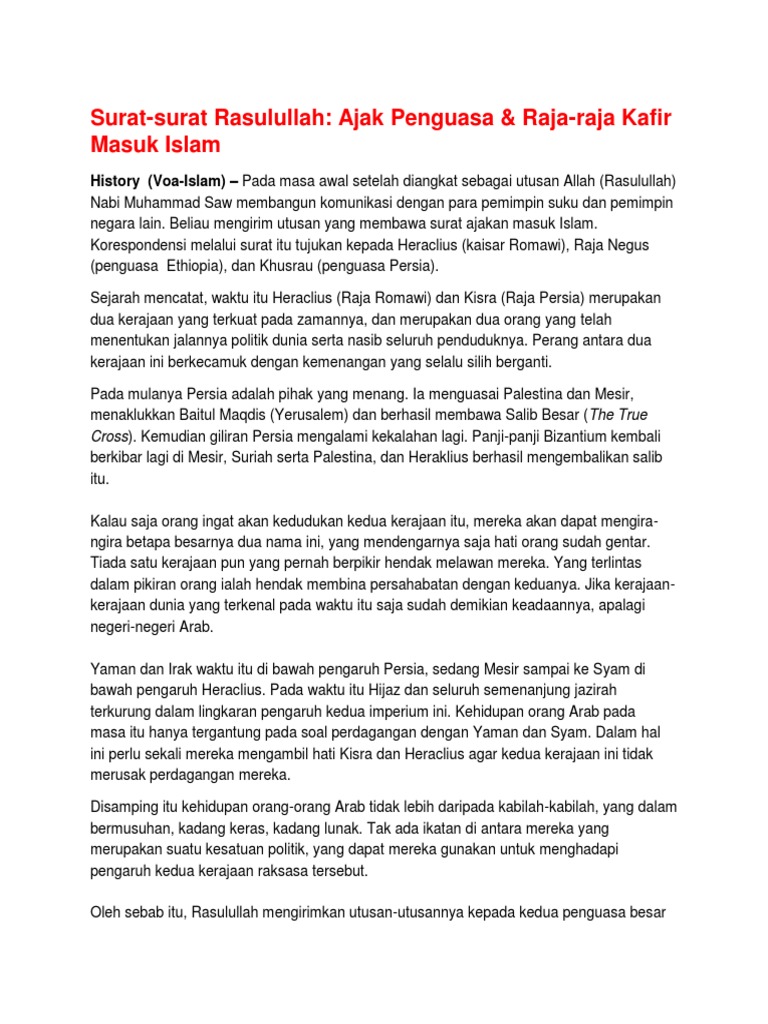 Surat-surat Rasulullah: Ajak Penguasa & Raja-raja Kafir Masuk Islam

History (Voa-Islam) – Pada masa awal setelah diangkat sebagai utusan Allah (Rasulullah) Nabi Muhammad Saw membangun komunikasi dengan para pemimpin suku dan pemimpin negara lain. Beliau mengirim utusan yang membawa surat ajakan masuk Islam. Korespondensi melalui surat itu tujukan kepada Heraclius (kaisar Romawi), Raja Negus (penguasa Ethiopia), dan Khusrau (penguasa Persia).

Sejarah mencatat, waktu itu Heraclius (Raja Romawi) dan Kisra (Raja Persia) merupakan dua kerajaan yang terkuat pada zamannya, dan merupakan dua orang yang telah menentukan jalannya politik dunia serta nasib seluruh penduduknya. Perang antara dua kerajaan ini berkecamuk dengan kemenangan yang selalu silih berganti.

Pada mulanya Persia adalah pihak yang menang. Ia menguasai Palestina dan Mesir, menaklukkan Baitul Maqdis (Yerusalem) dan berhasil membawa Salib Besar (The True Cross). Kemudian giliran Persia mengalami kekalahan lagi. Panji-panji Bizantium kembali berkibar lagi di Mesir, Suriah serta Palestina, dan Heraklius berhasil mengembalikan salib itu.

Kalau saja orang ingat akan kedudukan kedua kerajaan itu, mereka akan dapat mengira-ngira betapa besarnya dua nama ini, yang mendengarnya saja hati orang sudah gentar. Tiada satu kerajaan pun yang pernah berpikir hendak melawan mereka. Yang terlintas dalam pikiran orang ialah hendak membina persahabatan dengan keduanya. Jika kerajaan-kerajaan dunia yang terkenal pada waktu itu saja sudah demikian keadaannya, apalagi negeri-negeri Arab.

Yaman dan Irak waktu itu di bawah pengaruh Persia, sedang Mesir sampai ke Syam di bawah pengaruh Heraclius. Pada waktu itu Hijaz dan seluruh semenanjung jazirah terkurung dalam lingkaran pengaruh kedua imperium ini. Kehidupan orang Arab pada masa itu hanya tergantung pada soal perdagangan dengan Yaman dan Syam. Dalam hal ini perlu sekali mereka mengambil hati Kisra dan Heraclius agar kedua kerajaan ini tidak merusak perdagangan mereka.

Disamping itu kehidupan orang-orang Arab tidak lebih daripada kabilah-kabilah, yang dalam bermusuhan, kadang keras, kadang lunak. Tak ada ikatan di antara mereka yang merupakan suatu kesatuan politik, yang dapat mereka gunakan untuk menghadapi pengaruh kedua kerajaan raksasa tersebut.

Oleh sebab itu, Rasulullah mengirimkan utusan-utusannya kepada kedua penguasa besar